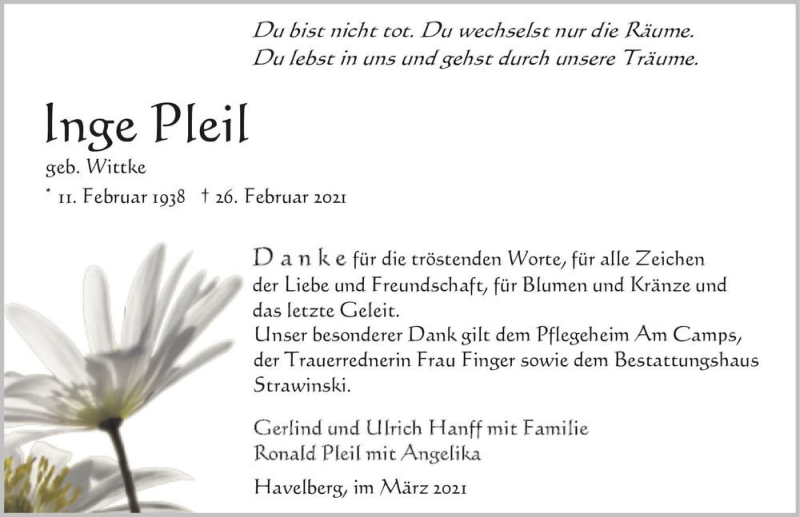 Du bist nicht tot. Du wechselst nur die Räume.
Du lebst in uns und gehst durch unsere Träume.

Inge Pleil

geb. Wittke

* 11. Februar 1938 † 26. Februar 2021

Danke für die tröstenden Worte, für alle Zeichen der Liebe und Freundschaft, für Blumen und Kränze und das letzte Geleit.
Unser besonderer Dank gilt dem Pflegeheim Am Camps, der Trauerrednerin Frau Finger sowie dem Bestattungshaus Strawinski.

Gerlind und Ulrich Hanff mit Familie
Ronald Pleil mit Angelika

Havelberg, im März 2021